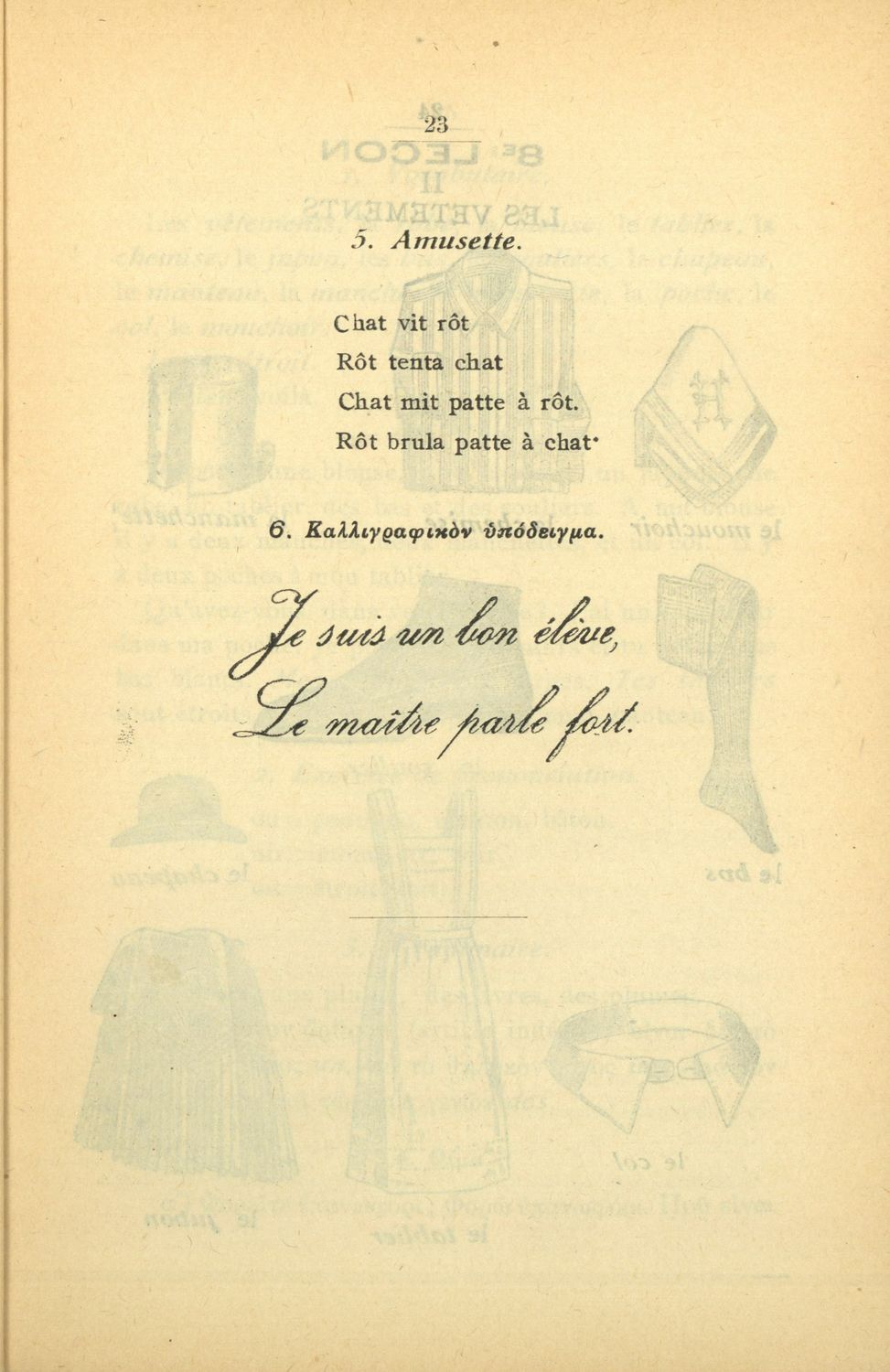 23

5. Amusette.

Chat vit rôt
Rôt tenta chat
Chat mit patte à rôt.
Rôt brula patte à chat·

6. Καλλιγραφικὸν ὑπόδειγμα.

Je suis un bon élève,
Le maître parle fort.